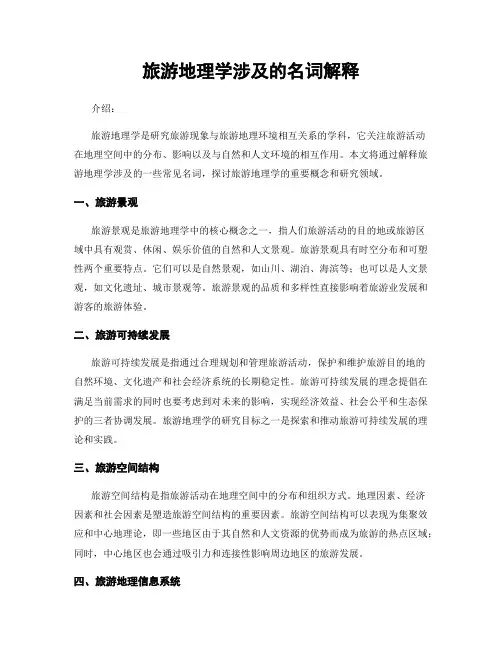 旅游地理学涉及的名词解释

介绍：

旅游地理学是研究旅游现象与旅游地理环境相互关系的学科，它关注旅游活动在地理空间中的分布、影响以及与自然和人文环境的相互作用。本文将通过解释旅游地理学涉及的一些常见名词，探讨旅游地理学的重要概念和研究领域。

一、旅游景观

旅游景观是旅游地理学中的核心概念之一，指人们旅游活动的目的地或旅游区域中具有观赏、休闲、娱乐价值的自然和人文景观。旅游景观具有时空分布和可塑性两个重要特点。它们可以是自然景观，如山川、湖泊、海滨等；也可以是人文景观，如文化遗址、城市景观等。旅游景观的品质和多样性直接影响着旅游业发展和游客的旅游体验。

二、旅游可持续发展

旅游可持续发展是指通过合理规划和管理旅游活动，保护和维护旅游目的地的自然环境、文化遗产和社会经济系统的长期稳定性。旅游可持续发展的理念提倡在满足当前需求的同时也要考虑到对未来的影响，实现经济效益、社会公平和生态保护的三者协调发展。旅游地理学的研究目标之一是探索和推动旅游可持续发展的理论和实践。

三、旅游空间结构

旅游空间结构是指旅游活动在地理空间中的分布和组织方式。地理因素、经济因素和社会因素是塑造旅游空间结构的重要因素。旅游空间结构可以表现为集聚效应和中心地理论，即一些地区由于其自然和人文资源的优势而成为旅游的热点区域；同时，中心地区也会通过吸引力和连接性影响周边地区的旅游发展。

四、旅游地理信息系统